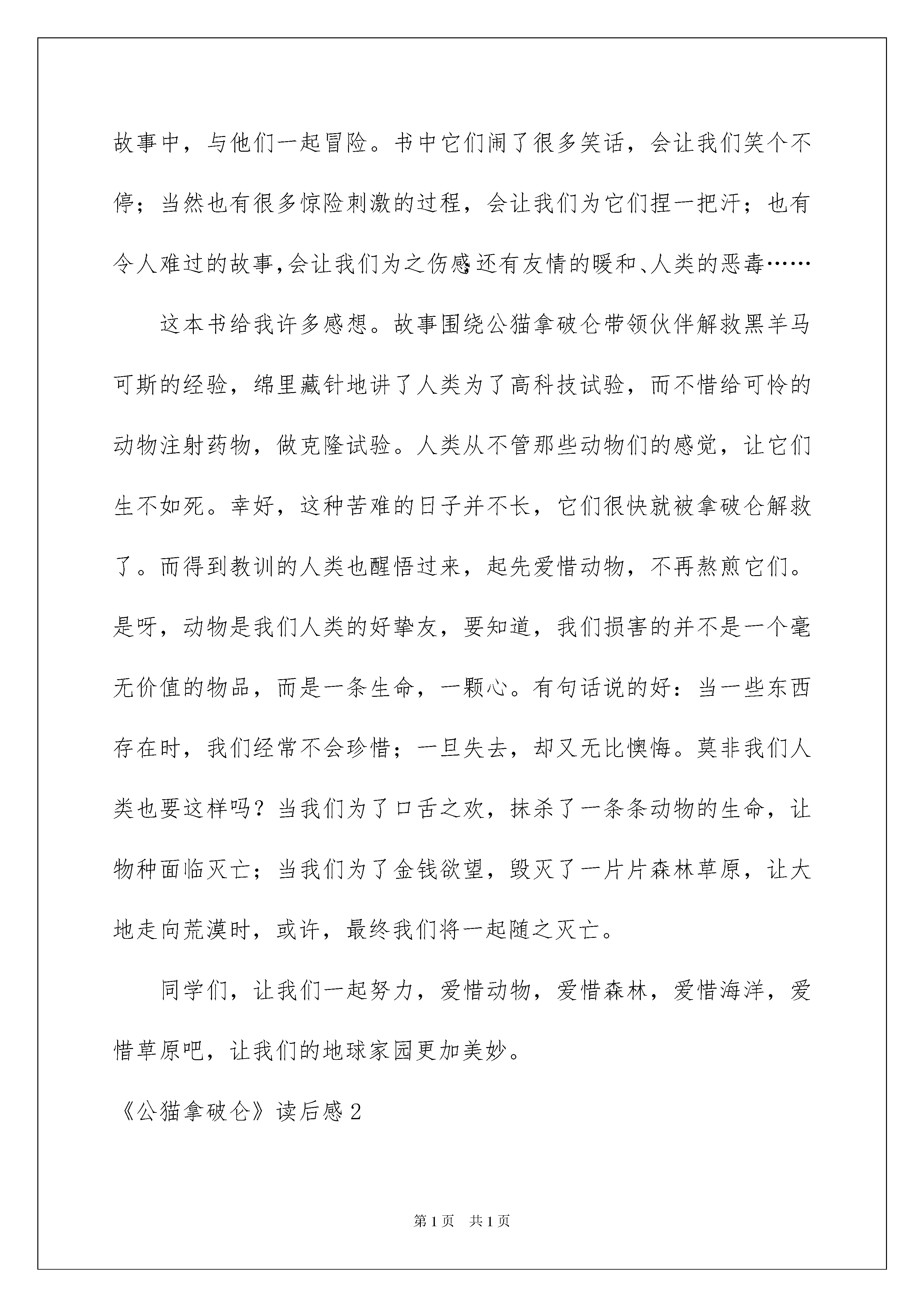 故事中，与他们一起冒险。书中它们闹了很多笑话，会让我们笑个不停；当然也有很多惊险刺激的过程，会让我们为它们捏一把汗；也有令人难过的故事，会让我们为之伤感；还有友情的暖和、人类的恶毒……

这本书给我许多感想。故事围绕公猫拿破仑带领伙伴解救黑羊马可斯的经验，绵里藏针地讲了人类为了高科技试验，而不惜给可怜的动物注射药物，做克隆试验。人类从不管那些动物们的感觉，让它们生不如死。幸好，这种苦难的日子并不长，它们很快就被拿破仑解救了。而得到教训的人类也醒悟过来，起先爱惜动物，不再熬煎它们。是呀，动物是我们人类的好挚友，要知道，我们损害的并不是一个毫无价值的物品，而是一条生命，一颗心。有句话说的好：当一些东西存在时，我们经常不会珍惜；一旦失去，却又无比懊悔。莫非我们人类也要这样吗？当我们为了口舌之欢，抹杀了一条条动物的生命，让物种面临灭亡；当我们为了金钱欲望，毁灭了一片片森林草原，让大地走向荒漠时，或许，最终我们将一起随之灭亡。

同学们，让我们一起努力，爱惜动物，爱惜森林，爱惜海洋，爱惜草原吧，让我们的地球家园更加美妙。

《公猫拿破仑》读后感2

第1页 共1页